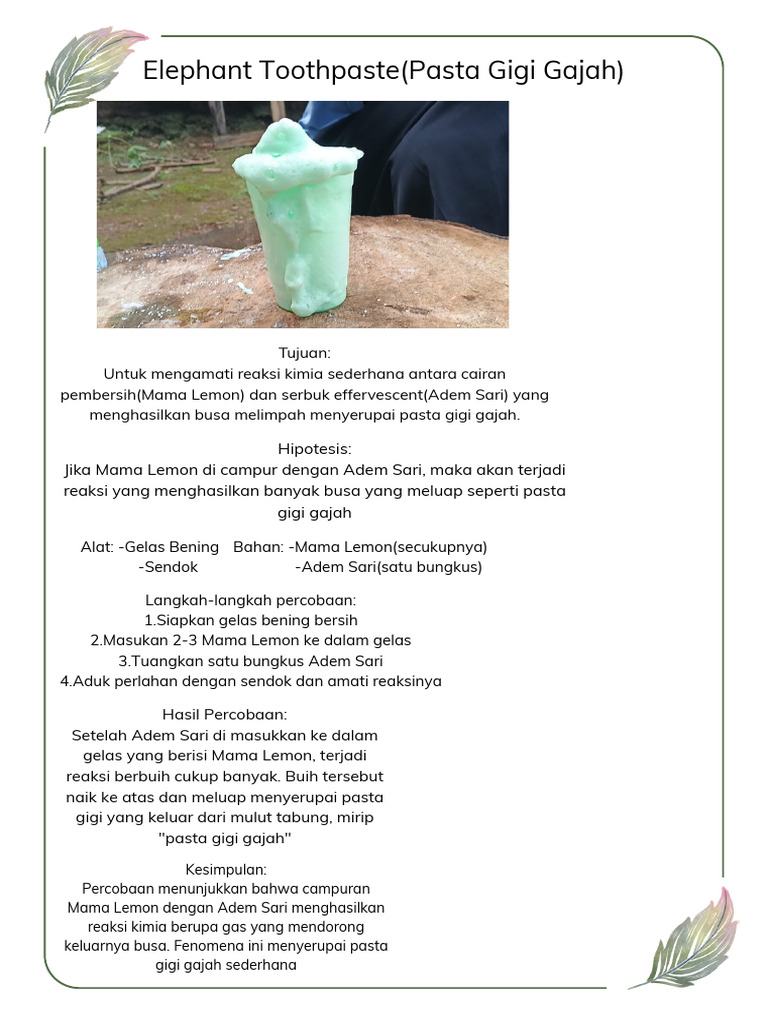 Elephant Toothpaste(Pasta Gigi Gajah)

Tujuan:
Untuk mengamati reaksi kimia sederhana antara cairan pembersih(Mama Lemon) dan serbuk effervescent(Adem Sari) yang menghasilkan busa melimpah menyerupai pasta gigi gajah.

Hipotesis:
Jika Mama Lemon di campur dengan Adem Sari, maka akan terjadi reaksi yang menghasilkan banyak busa yang meluap seperti pasta gigi gajah

Alat: -Gelas Bening
-Sendok

Bahan: -Mama Lemon(secukupnya)
-Adem Sari(satu bungkus)

Langkah-langkah percobaan:
1.Siapkan gelas bening bersih
2.Masukan 2-3 Mama Lemon ke dalam gelas
3.Tuangkan satu bungkus Adem Sari
4.Aduk perlahan dengan sendok dan amati reaksinya

Hasil Percobaan:
Setelah Adem Sari di masukkan ke dalam gelas yang berisi Mama Lemon, terjadi reaksi berbuih cukup banyak. Buih tersebut naik ke atas dan meluap menyerupai pasta gigi yang keluar dari mulut tabung, mirip "pasta gigi gajah"

Kesimpulan:
Percobaan menunjukkan bahwa campuran Mama Lemon dengan Adem Sari menghasilkan reaksi kimia berupa gas yang mendorong keluarnya busa. Fenomena ini menyerupai pasta gigi gajah sederhana